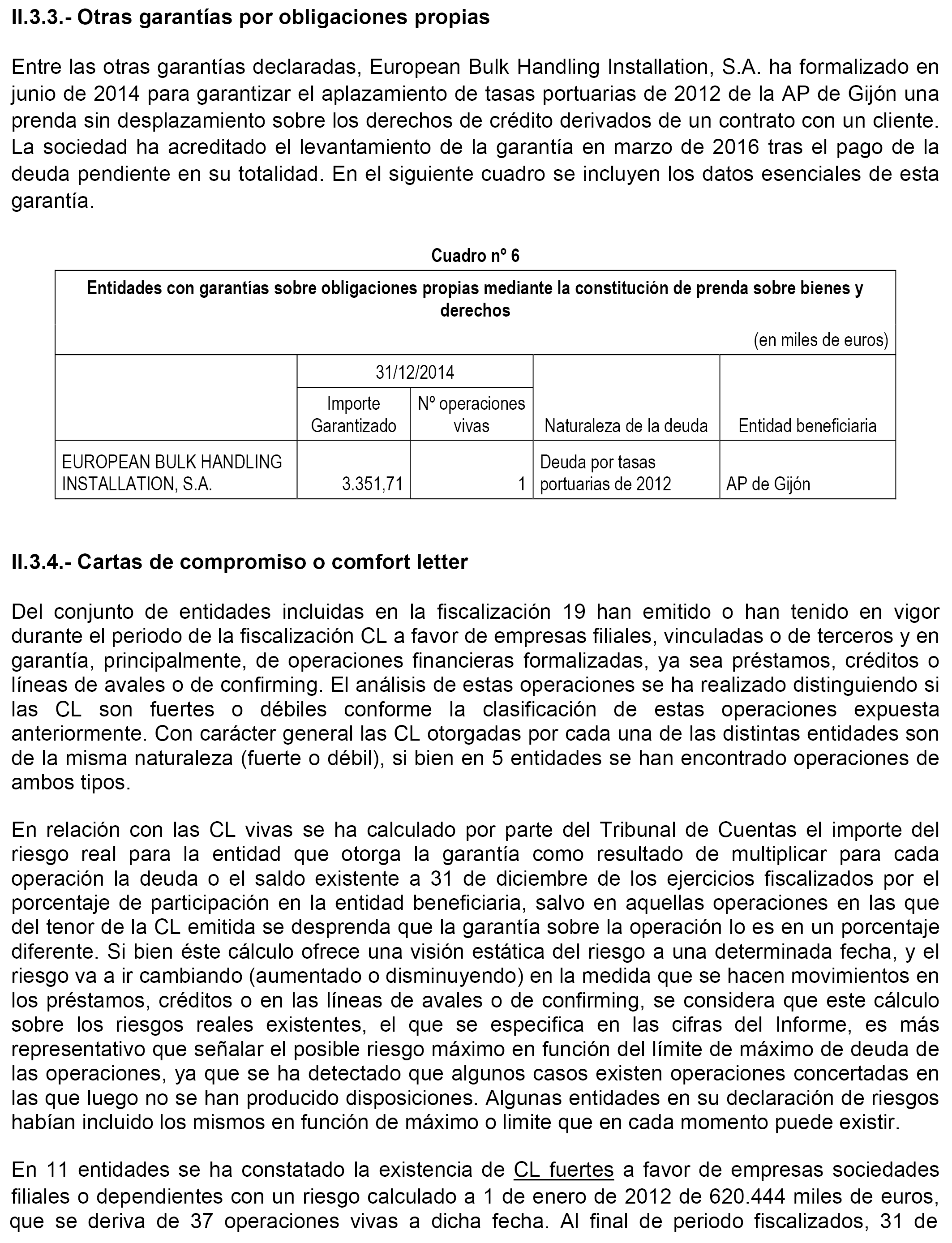 II.3.3.- Otras garantías por obligaciones propias

Entre las otras garantías declaradas, European Bulk Handling Installation, S.A. ha formalizado en junio de 2014 para garantizar el aplazamiento de tasas portuarias de 2012 de la AP de Gijón una prenda sin desplazamiento sobre los derechos de crédito derivados de un contrato con un cliente. La sociedad ha acreditado el levantamiento de la garantía en marzo de 2016 tras el pago de la deuda pendiente en su totalidad. En el siguiente cuadro se incluyen los datos esenciales de esta garantía.

Cuadro nº 6

Entidades con garantías sobre obligaciones propias mediante la constitución de prenda sobre bienes y derechos

(en miles de euros)

| | 31/12/2014 Importe Garantizado | 31/12/2014 Nº operaciones vivas | Naturaleza de la deuda | Entidad beneficiaria |
|---|---|---|---|---|
| EUROPEAN BULK HANDLING INSTALLATION, S.A. | 3.351,71 | 1 | Deuda por tasas portuarias de 2012 | AP de Gijón |

II.3.4.- Cartas de compromiso o comfort letter

Del conjunto de entidades incluidas en la fiscalización 19 han emitido o han tenido en vigor durante el periodo de la fiscalización CL a favor de empresas filiales, vinculadas o de terceros y en garantía, principalmente, de operaciones financieras formalizadas, ya sea préstamos, créditos o líneas de avales o de confirming. El análisis de estas operaciones se ha realizado distinguiendo si las CL son fuertes o débiles conforme la clasificación de estas operaciones expuesta anteriormente. Con carácter general las CL otorgadas por cada una de las distintas entidades son de la misma naturaleza (fuerte o débil), si bien en 5 entidades se han encontrado operaciones de ambos tipos.

En relación con las CL vivas se ha calculado por parte del Tribunal de Cuentas el importe del riesgo real para la entidad que otorga la garantía como resultado de multiplicar para cada operación la deuda o el saldo existente a 31 de diciembre de los ejercicios fiscalizados por el porcentaje de participación en la entidad beneficiaria, salvo en aquellas operaciones en las que del tenor de la CL emitida se desprenda que la garantía sobre la operación lo es en un porcentaje diferente. Si bien éste cálculo ofrece una visión estática del riesgo a una determinada fecha, y el riesgo va a ir cambiando (aumentado o disminuyendo) en la medida que se hacen movimientos en los préstamos, créditos o en las líneas de avales o de confirming, se considera que este cálculo sobre los riesgos reales existentes, el que se especifica en las cifras del Informe, es más representativo que señalar el posible riesgo máximo en función del límite de máximo de deuda de las operaciones, ya que se ha detectado que algunos casos existen operaciones concertadas en las que luego no se han producido disposiciones. Algunas entidades en su declaración de riesgos habían incluido los mismos en función de máximo o limite que en cada momento puede existir.

En 11 entidades se ha constatado la existencia de CL fuertes a favor de empresas sociedades filiales o dependientes con un riesgo calculado a 1 de enero de 2012 de 620.444 miles de euros, que se deriva de 37 operaciones vivas a dicha fecha. Al final de periodo fiscalizados, 31 de